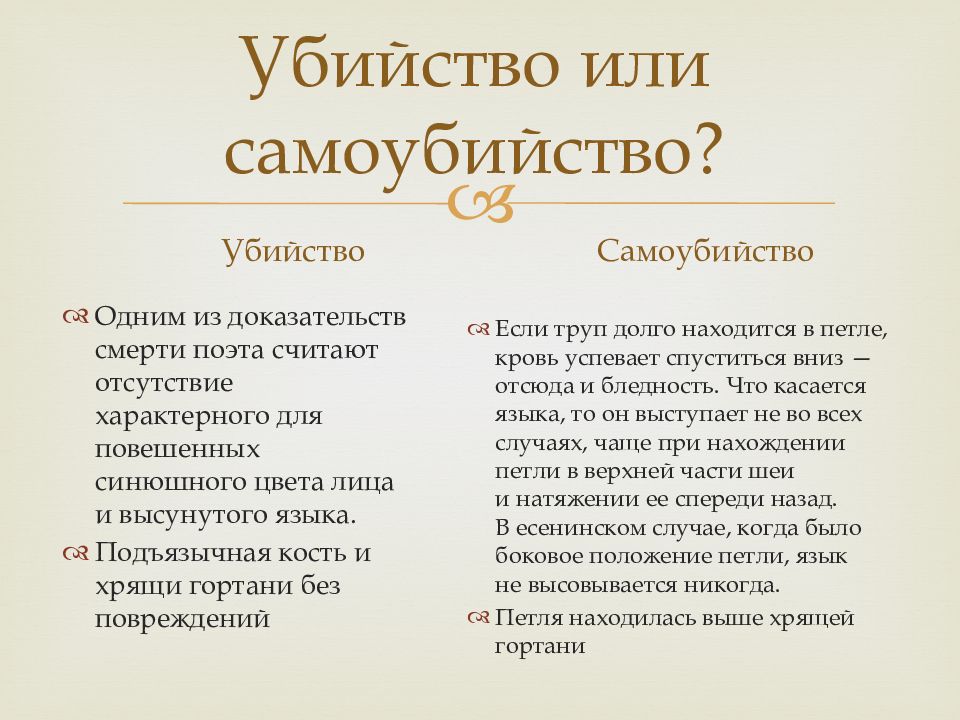 Убийство или самоубийство?

Убийство

Одним из доказательств смерти поэта считают отсутствие характерного для повешенных синюшного цвета лица и высунутого языка.

Подъязычная кость и хрящи гортани без повреждений

Самоубийство

Если труп долго находится в петле, кровь успевает спуститься вниз — отсюда и бледность. Что касается языка, то он выступает не во всех случаях, чаще при нахождении петли в верхней части шеи и натяжении ее спереди назад. В есенинском случае, когда было боковое положение петли, язык не высовывается никогда.

Петля находилась выше хрящей гортани